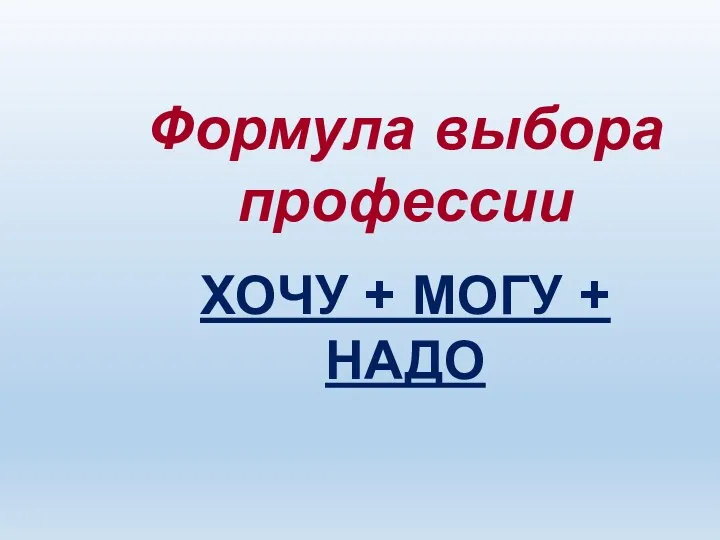 Формула выбора профессии

ХОЧУ + МОГУ + НАДО